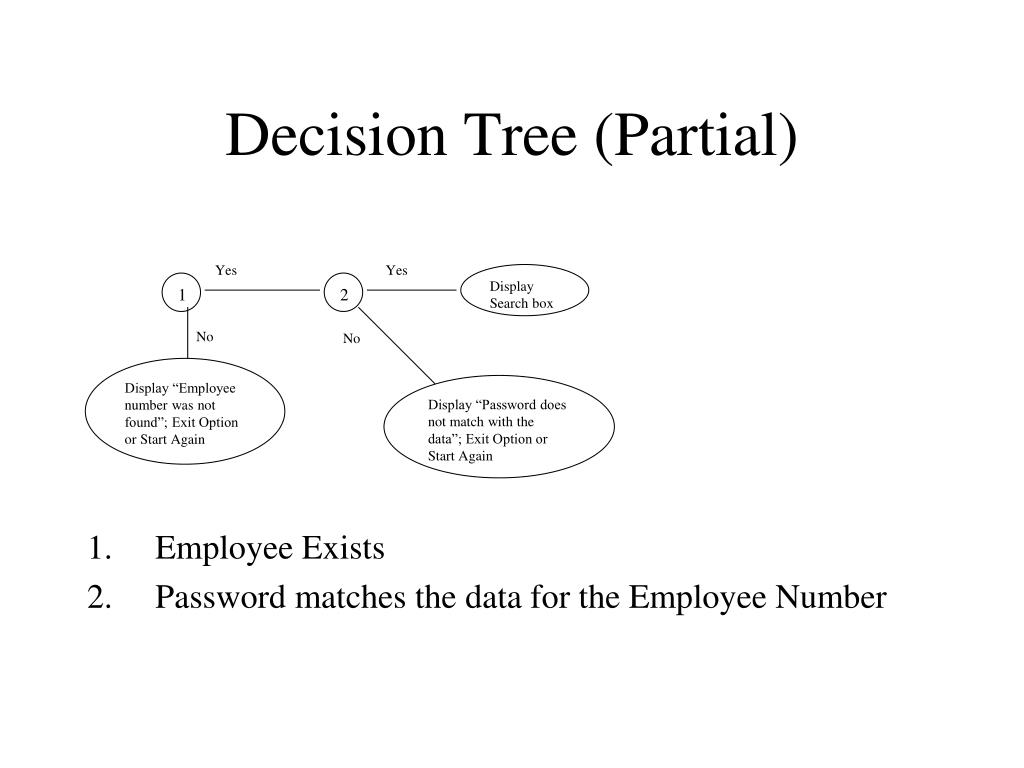 Decision Tree (Partial)

Yes

Yes

1

2

Display Search box

No

No

Display “Employee number was not found”; Exit Option or Start Again

Display “Password does not match with the data”; Exit Option or Start Again

1. Employee Exists
2. Password matches the data for the Employee Number